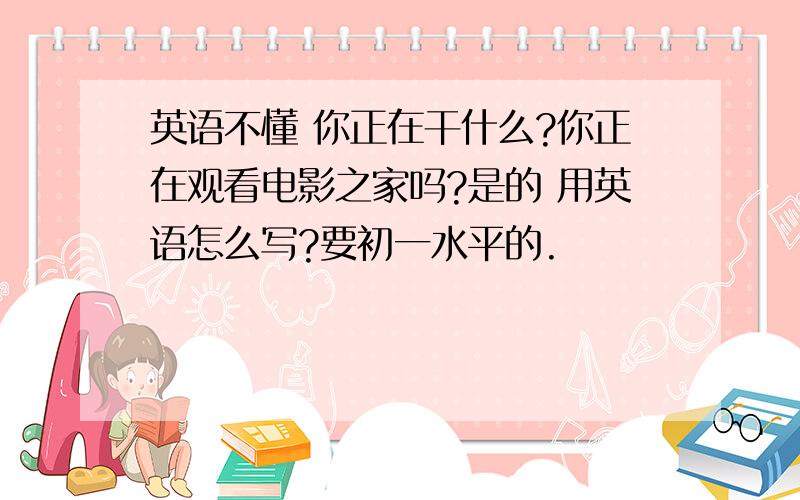 英语不懂 你正在干什么?你正在观看电影之家吗?是的 用英语怎么写?要初一水平的.